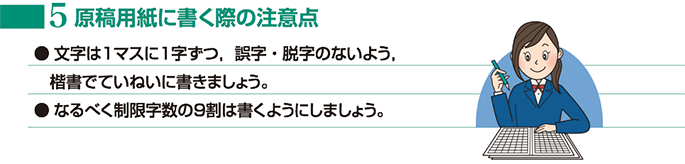 5 原稿用紙に書く際の注意点

● 文字は1マスに1字ずつ，誤字・脱字のないよう，楷書でていねいに書きましょう。

● なるべく制限字数の9割は書くようにしましょう。